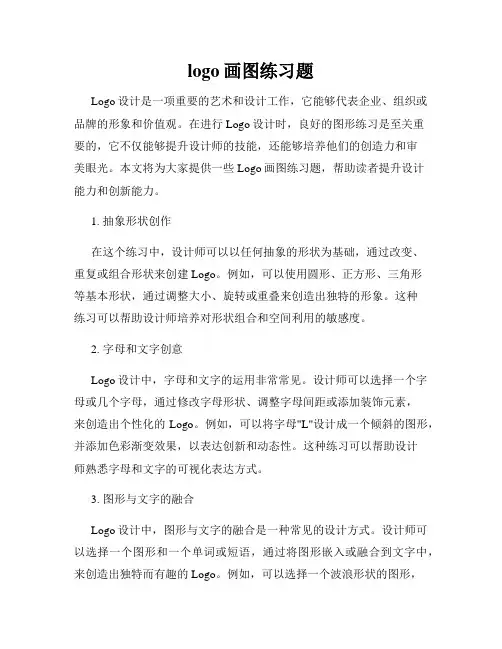 logo 画图练习题

Logo 设计是一项重要的艺术和设计工作，它能够代表企业、组织或品牌的形象和价值观。在进行 Logo 设计时，良好的图形练习是至关重要的，它不仅能够提升设计师的技能，还能够培养他们的创造力和审美眼光。本文将为大家提供一些 Logo 画图练习题，帮助读者提升设计能力和创新能力。

1. 抽象形状创作

在这个练习中，设计师可以以任何抽象的形状为基础，通过改变、重复或组合形状来创建 Logo。例如，可以使用圆形、正方形、三角形等基本形状，通过调整大小、旋转或重叠来创造出独特的形象。这种练习可以帮助设计师培养对形状组合和空间利用的敏感度。

2. 字母和文字创意

Logo 设计中，字母和文字的运用非常常见。设计师可以选择一个字母或几个字母，通过修改字母形状、调整字母间距或添加装饰元素，来创造出个性化的 Logo。例如，可以将字母"L"设计成一个倾斜的图形，并添加色彩渐变效果，以表达创新和动态性。这种练习可以帮助设计师熟悉字母和文字的可视化表达方式。

3. 图形与文字的融合

Logo 设计中，图形与文字的融合是一种常见的设计方式。设计师可以选择一个图形和一个单词或短语，通过将图形嵌入或融合到文字中，来创造出独特而有趣的 Logo。例如，可以选择一个波浪形状的图形，